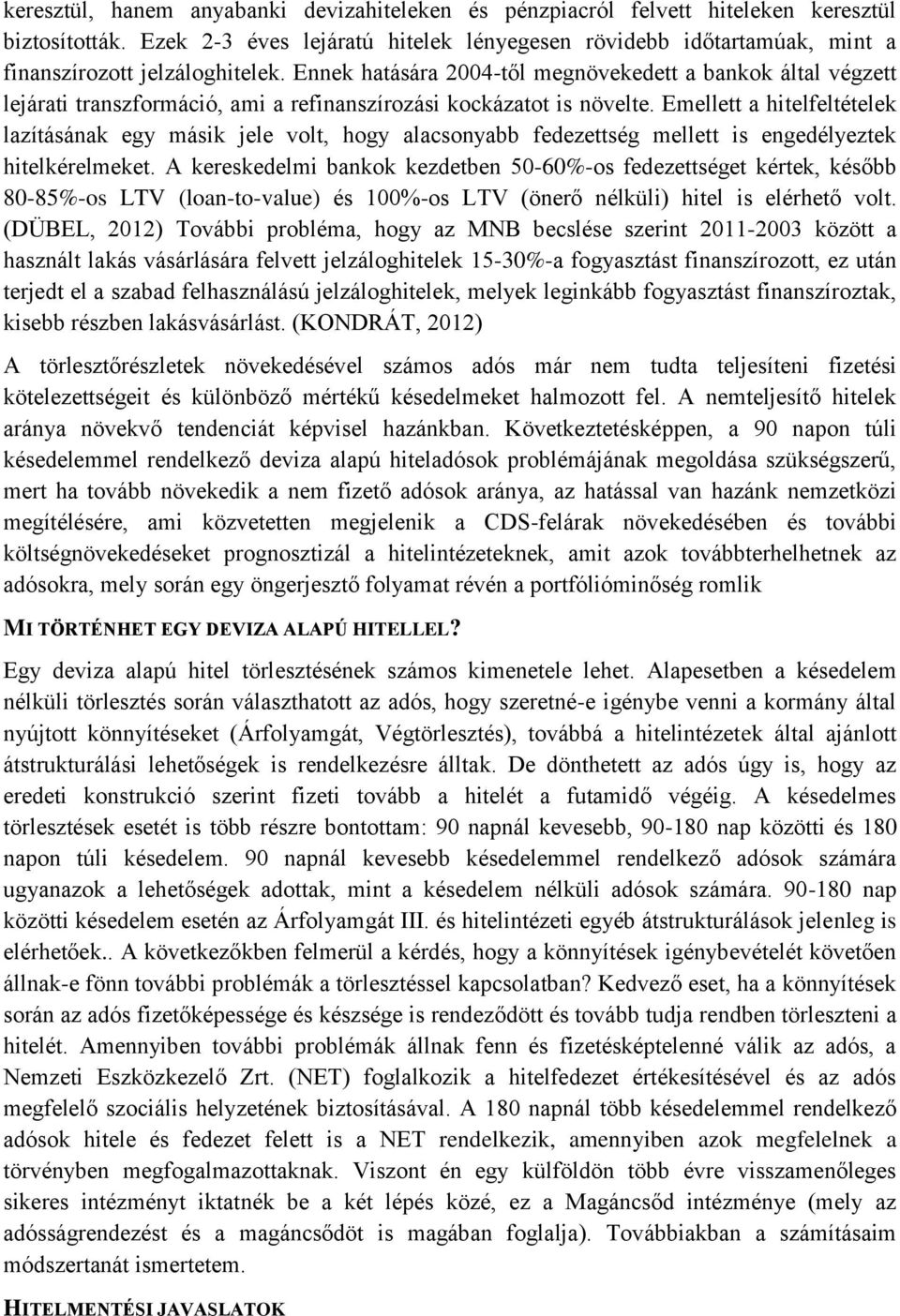 keresztül, hanem anyabanki devizahiteleken és pénzpiacról felvett hiteleken keresztül biztosították. Ezek 2-3 éves lejáratú hitelek lényegesen rövidebb időtartamúak, mint a finanszírozott jelzáloghitelek. Ennek hatására 2004-től megnövekedett a bankok által végzett lejárati transzformáció, ami a refinanszírozási kockázatot is növelte. Emellett a hitelfeltételek lazításának egy másik jele volt, hogy alacsonyabb fedezettség mellett is engedélyeztek hitelkérelmeket. A kereskedelmi bankok kezdetben 50-60%-os fedezettséget kértek, később 80-85%-os LTV (loan-to-value) és 100%-os LTV (önerő nélküli) hitel is elérhető volt. (DÜBEL, 2012) További probléma, hogy az MNB becslése szerint 2011-2003 között a használt lakás vásárlására felvett jelzáloghitelek 15-30%-a fogyasztást finanszírozott, ez után terjedt el a szabad felhasználású jelzáloghitelek, melyek leginkább fogyasztást finanszíroztak, kisebb részben lakásvásárlást. (KONDRÁT, 2012)

A törlesztőrészletek növekedésével számos adós már nem tudta teljesíteni fizetési kötelezettségeit és különböző mértékű késedelmeket halmozott fel. A nemteljesítő hitelek aránya növekvő tendenciát képvisel hazánkban. Következtetésképpen, a 90 napon túli késedelemmel rendelkező deviza alapú hiteladósok problémájának megoldása szükségszerű, mert ha tovább növekedik a nem fizető adósok aránya, az hatással van hazánk nemzetközi megítélésére, ami közvetetten megjelenik a CDS-felárak növekedésében és további költségnövekedéseket prognosztizál a hitelintézeteknek, amit azok továbbterhelhetnek az adósokra, mely során egy öngerjesztő folyamat révén a portfólióminőség romlik

MI TÖRTÉNHET EGY DEVIZA ALAPÚ HITELLEL?

Egy deviza alapú hitel törlesztésének számos kimenetele lehet. Alapesetben a késedelem nélküli törlesztés során választhatott az adós, hogy szeretné-e igénybe venni a kormány által nyújtott könnyítéseket (Árfolyamgát, Végtörlesztés), továbbá a hitelintézetek által ajánlott átstrukturálási lehetőségek is rendelkezésre álltak. De dönthetett az adós úgy is, hogy az eredeti konstrukció szerint fizeti tovább a hitelét a futamidő végéig. A késedelmes törlesztések esetét is több részre bontottam: 90 napnál kevesebb, 90-180 nap közötti és 180 napon túli késedelem. 90 napnál kevesebb késedelemmel rendelkező adósok számára ugyanazok a lehetőségek adottak, mint a késedelem nélküli adósok számára. 90-180 nap közötti késedelem esetén az Árfolyamgát III. és hitelintézeti egyéb átstrukturálások jelenleg is elérhetőek.. A következőkben felmerül a kérdés, hogy a könnyítések igénybevételét követően állnak-e fönn további problémák a törlesztéssel kapcsolatban? Kedvező eset, ha a könnyítések során az adós fizetőképessége és készsége is rendeződött és tovább tudja rendben törleszteni a hitelét. Amennyiben további problémák állnak fenn és fizetésképtelenné válik az adós, a Nemzeti Eszközkezelő Zrt. (NET) foglalkozik a hitelfedezet értékesítésével és az adós megfelelő szociális helyzetének biztosításával. A 180 napnál több késedelemmel rendelkező adósok hitele és fedezet felett is a NET rendelkezik, amennyiben azok megfelelnek a törvényben megfogalmazottaknak. Viszont én egy külföldön több évre visszamenőleges sikeres intézményt iktatnék be a két lépés közé, ez a Magáncsőd intézménye (mely az adósságrendezést és a magáncsődöt is magában foglalja). Továbbiakban a számításaim módszertanát ismertetem.

HITELMENTÉSI JAVASLATOK